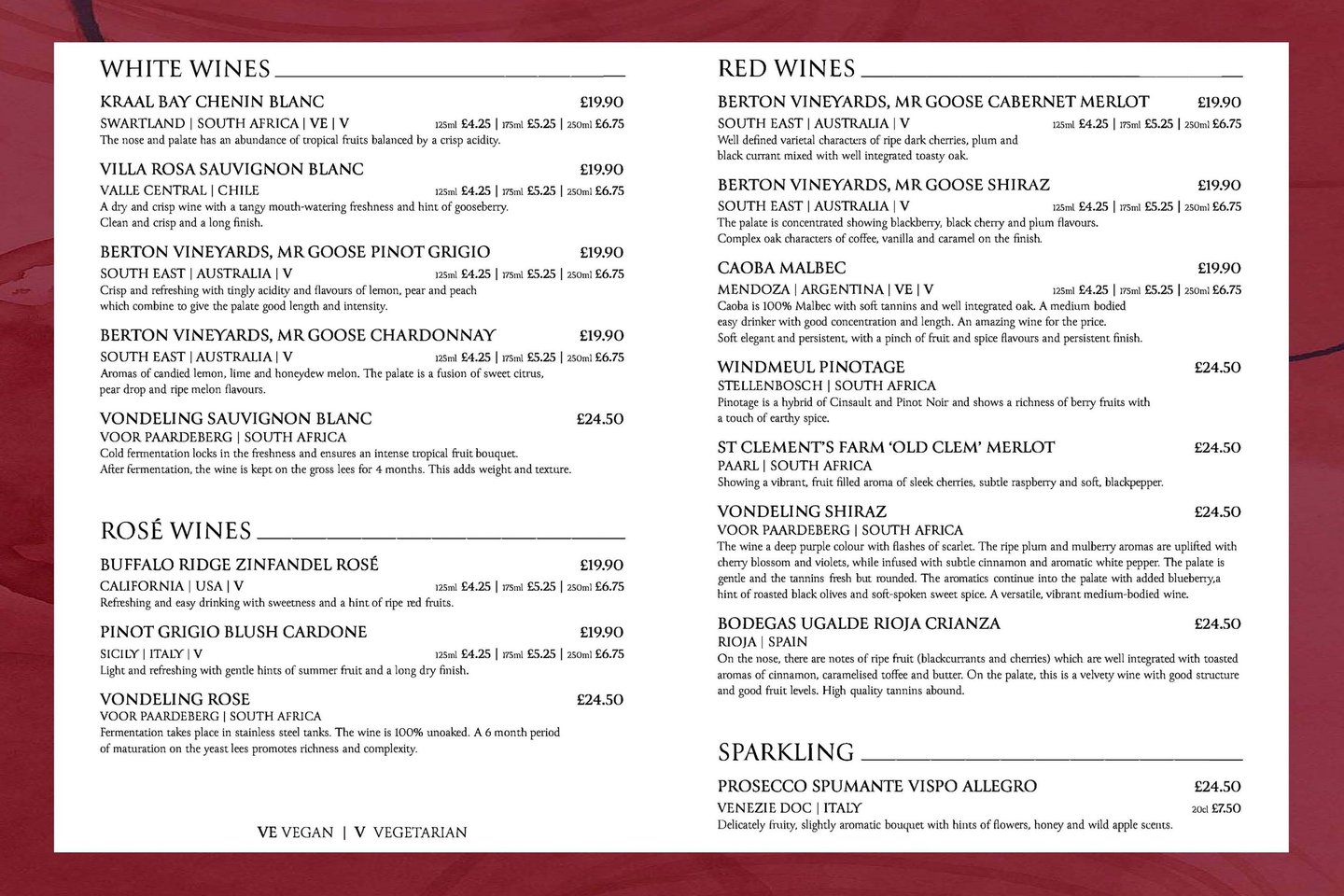 WHITE WINES

KRAAL BAY CHENIN BLANC £19.90
SWARTLAND | SOUTH AFRICA | VE | V 125ml £4.25 | 175ml £5.25 | 250ml £6.75
The nose and palate has an abundance of tropical fruits balanced by a crisp acidity.

VILLA ROSA SAUVIGNON BLANC £19.90
VALLE CENTRAL | CHILE 125ml £4.25 | 175ml £5.25 | 250ml £6.75
A dry and crisp wine with a tangy mouth-watering freshness and hint of gooseberry. Clean and crisp and a long finish.

BERTON VINEYARDS, MR GOOSE PINOT GRIGIO £19.90
SOUTH EAST | AUSTRALIA | V 125ml £4.25 | 175ml £5.25 | 250ml £6.75
Crisp and refreshing with tingly acidity and flavours of lemon, pear and peach which combine to give the palate good length and intensity.

BERTON VINEYARDS, MR GOOSE CHARDONNAY £19.90
SOUTH EAST | AUSTRALIA | V 125ml £4.25 | 175ml £5.25 | 250ml £6.75
Aromas of candied lemon, lime and honeydew melon. The palate is a fusion of sweet citrus, pear drop and ripe melon flavours.

VONDELING SAUVIGNON BLANC £24.50
VOOR PAARDEBERG | SOUTH AFRICA
Cold fermentation locks in the freshness and ensures an intense tropical fruit bouquet. After fermentation, the wine is kept on the gross lees for 4 months. This adds weight and texture.

ROSÉ WINES

BUFFALO RIDGE ZINFANDEL ROSÉ £19.90
CALIFORNIA | USA | V 125ml £4.25 | 175ml £5.25 | 250ml £6.75
Refreshing and easy drinking with sweetness and a hint of ripe red fruits.

PINOT GRIGIO BLUSH CARDONE £19.90
SICILY | ITALY | V 125ml £4.25 | 175ml £5.25 | 250ml £6.75
Light and refreshing with gentle hints of summer fruit and a long dry finish.

VONDELING ROSE £24.50
VOOR PAARDEBERG | SOUTH AFRICA
Fermentation takes place in stainless steel tanks. The wine is 100% unoaked. A 6 month period of maturation on the yeast lees promotes richness and complexity.

VE VEGAN | V VEGETARIAN

RED WINES

BERTON VINEYARDS, MR GOOSE CABERNET MERLOT £19.90
SOUTH EAST | AUSTRALIA | V 125ml £4.25 | 175ml £5.25 | 250ml £6.75
Well defined varietal characters of ripe dark cherries, plum and black currant mixed with well integrated toasty oak.

BERTON VINEYARDS, MR GOOSE SHIRAZ £19.90
SOUTH EAST | AUSTRALIA | V 125ml £4.25 | 175ml £5.25 | 250ml £6.75
The palate is concentrated showing blackberry, black cherry and plum flavours. Complex oak characters of coffee, vanilla and caramel on the finish.

CAOBA MALBEC £19.90
MENDOZA | ARGENTINA | VE | V 125ml £4.25 | 175ml £5.25 | 250ml £6.75
Caoba is 100% Malbec with soft tannins and well integrated oak. A medium bodied easy drinker with good concentration and length. An amazing wine for the price. Soft elegant and persistent, with a pinch of fruit and spice flavours and persistent finish.

WINDMEUL PINOTAGE £24.50
STELLENBOSCH | SOUTH AFRICA
Pinotage is a hybrid of Cinsault and Pinot Noir and shows a richness of berry fruits with a touch of earthy spice.

ST CLEMENT'S FARM 'OLD CLEM' MERLOT £24.50
PAARL | SOUTH AFRICA
Showing a vibrant, fruit filled aroma of sleek cherries, subtle raspberry and soft, blackpepper.

VONDELING SHIRAZ £24.50
VOOR PAARDEBERG | SOUTH AFRICA
The wine a deep purple colour with flashes of scarlet. The ripe plum and mulberry aromas are uplifted with cherry blossom and violets, while infused with subtle cinnamon and aromatic white pepper. The palate is gentle and the tannins fresh but rounded. The aromatics continue into the palate with added blueberry,a hint of roasted black olives and soft-spoken sweet spice. A versatile, vibrant medium-bodied wine.

BODEGAS UGALDE RIOJA CRIANZA £24.50
RIOJA | SPAIN
On the nose, there are notes of ripe fruit (blackcurrants and cherries) which are well integrated with toasted aromas of cinnamon, caramelised toffee and butter. On the palate, this is a velvety wine with good structure and good fruit levels. High quality tannins abound.

SPARKLING

PROSECCO SPUMANTE VISPO ALLEGRO £24.50
VENEZIE DOC | ITALY 20cl £7.50
Delicately fruity, slightly aromatic bouquet with hints of flowers, honey and wild apple scents.